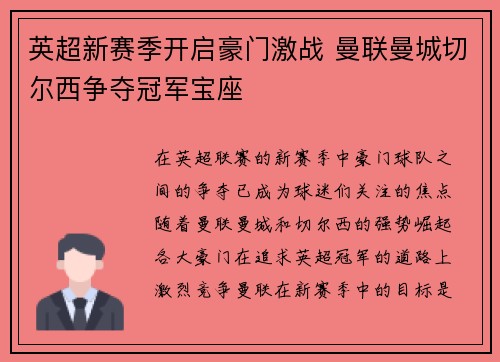 英超新赛季开启豪门激战 曼联曼城切尔西争夺冠军宝座

在英超联赛的新赛季中豪门球队之间的争夺已成为球迷们关注的焦点随着曼联曼城和切尔西的强势崛起各大豪门在追求英超冠军的道路上激烈竞争曼联在新赛季中的目标是